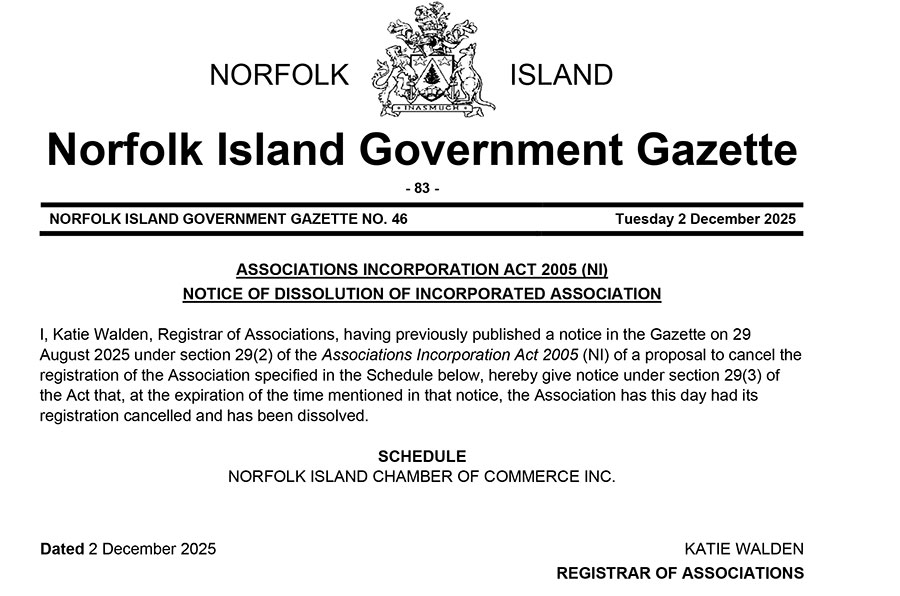 NORFOLK ISLAND

INASMUCH

Norfolk Island Government Gazette

- 83 -

NORFOLK ISLAND GOVERNMENT GAZETTE NO. 46 Tuesday 2 December 2025

ASSOCIATIONS INCORPORATION ACT 2005 (NI)

NOTICE OF DISSOLUTION OF INCORPORATED ASSOCIATION

I, Katie Walden, Registrar of Associations, having previously published a notice in the Gazette on 29 August 2025 under section 29(2) of the Associations Incorporation Act 2005 (NI) of a proposal to cancel the registration of the Association specified in the Schedule below, hereby give notice under section 29(3) of the Act that, at the expiration of the time mentioned in that notice, the Association has this day had its registration cancelled and has been dissolved.

SCHEDULE
NORFOLK ISLAND CHAMBER OF COMMERCE INC.

Dated 2 December 2025

KATIE WALDEN
REGISTRAR OF ASSOCIATIONS